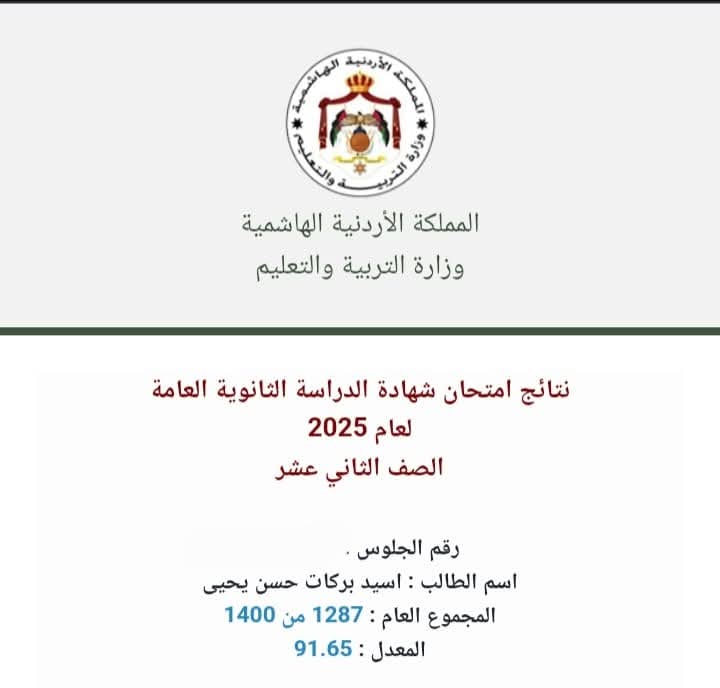 المملكة الأردنية الهاشمية
وزارة التربية والتعليم

المملكة الأردنية الهاشمية
وزارة التربية والتعليم

نتائج امتحان شهادة الدراسة الثانوية العامة
لعام 2025
الصف الثاني عشر

رقم الجلوس .
اسم الطالب : اسيد بركات حسن يحيى
المجموع العام : 1287 من 1400
المعدل : 91.65